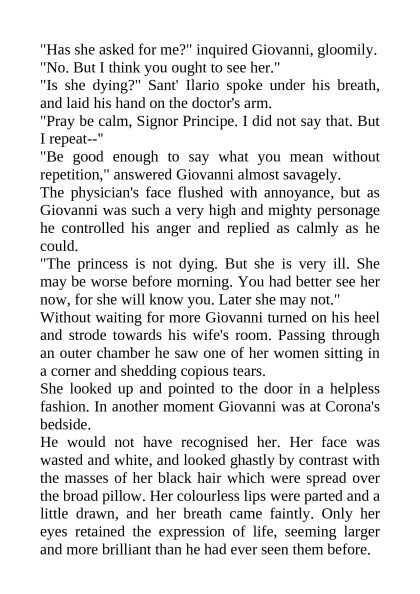 "Has she asked for me?" inquired Giovanni, gloomily.
"No. But I think you ought to see her."
"Is she dying?" Sant' Ilario spoke under his breath, and laid his hand on the doctor's arm.
"Pray be calm, Signor Principe. I did not say that. But I repeat--"
"Be good enough to say what you mean without repetition," answered Giovanni almost savagely.
The physician's face flushed with annoyance, but as Giovanni was such a very high and mighty personage he controlled his anger and replied as calmly as he could.
"The princess is not dying. But she is very ill. She may be worse before morning. You had better see her now, for she will know you. Later she may not."
Without waiting for more Giovanni turned on his heel and strode towards his wife's room. Passing through an outer chamber he saw one of her women sitting in a corner and shedding copious tears.
She looked up and pointed to the door in a helpless fashion. In another moment Giovanni was at Corona's bedside.
He would not have recognised her. Her face was wasted and white, and looked ghastly by contrast with the masses of her black hair which were spread over the broad pillow. Her colourless lips were parted and a little drawn, and her breath came faintly. Only her eyes retained the expression of life, seeming larger and more brilliant than he had ever seen them before.